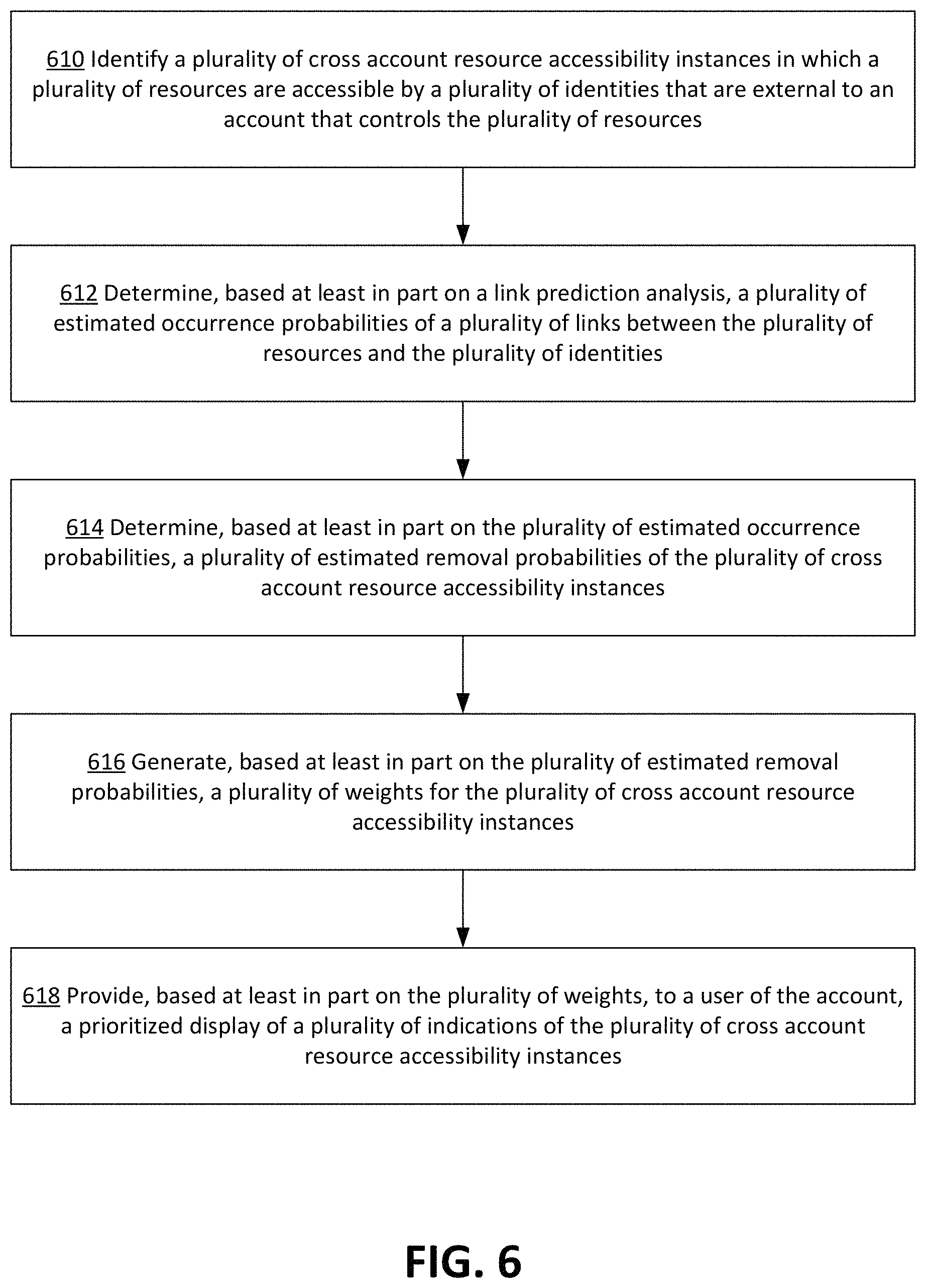 610 Identify a plurality of cross account resource accessibility instances in which a plurality of resources are accessible by a plurality of identities that are external to an account that controls the plurality of resources

612 Determine, based at least in part on a link prediction analysis, a plurality of estimated occurrence probabilities of a plurality of links between the plurality of resources and the plurality of identities

614 Determine, based at least in part on the plurality of estimated occurrence probabilities, a plurality of estimated removal probabilities of the plurality of cross account resource accessibility instances

616 Generate, based at least in part on the plurality of estimated removal probabilities, a plurality of weights for the plurality of cross account resource accessibility instances

618 Provide, based at least in part on the plurality of weights, to a user of the account, a prioritized display of a plurality of indications of the plurality of cross account resource accessibility instances

FIG. 6